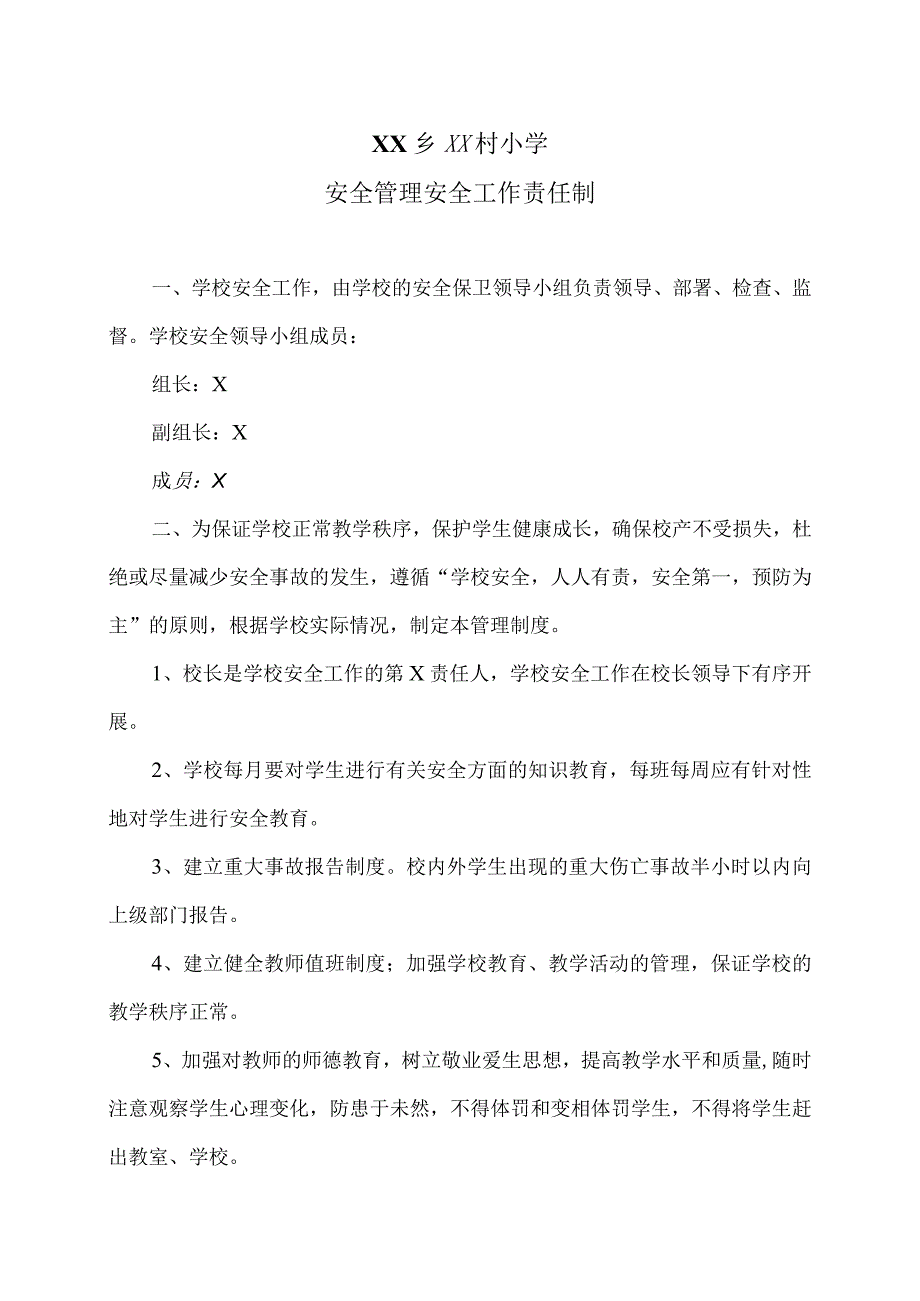 XX乡XX村小学

安全管理安全工作责任制

一、学校安全工作，由学校的安全保卫领导小组负责领导、部署、检查、监督。学校安全领导小组成员：

组长：X

副组长：X

成员：X

二、为保证学校正常教学秩序，保护学生健康成长，确保校产不受损失，杜绝或尽量减少安全事故的发生，遵循“学校安全，人人有责，安全第一，预防为主”的原则，根据学校实际情况，制定本管理制度。

1、校长是学校安全工作的第X责任人，学校安全工作在校长领导下有序开展。

2、学校每月要对学生进行有关安全方面的知识教育，每班每周应有针对性地对学生进行安全教育。

3、建立重大事故报告制度。校内外学生出现的重大伤亡事故半小时以内向上级部门报告。

4、建立健全教师值班制度；加强学校教育、教学活动的管理，保证学校的教学秩序正常。

5、加强对教师的师德教育，树立敬业爱生思想，提高教学水平和质量,随时注意观察学生心理变化，防患于未然，不得体罚和变相体罚学生，不得将学生赶出教室、学校。